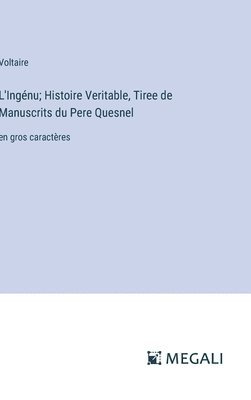 Voltaire

L'Ingénu; Histoire Veritable, Tiree de Manuscrits du Pere Quesnel

en gros caractères

MEGALI